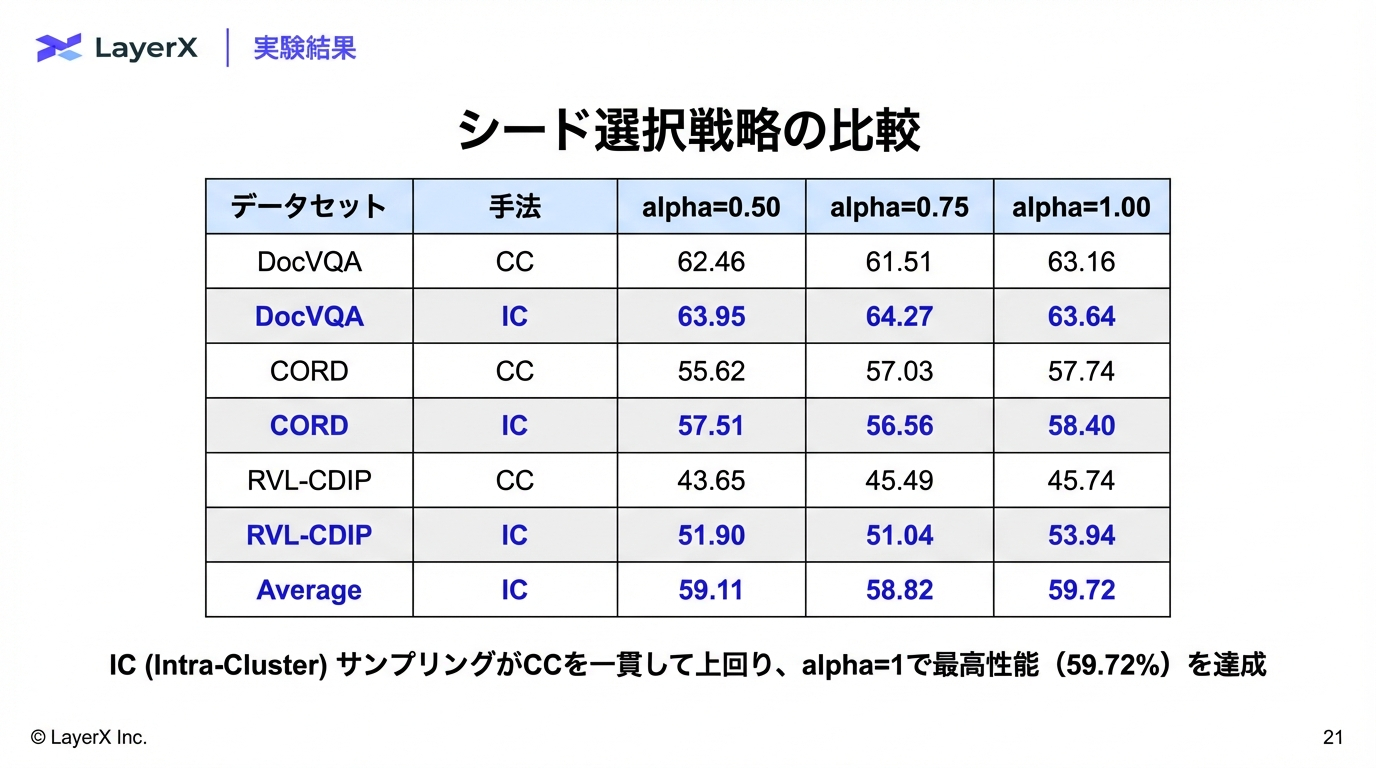 LayerX | 実験結果

シード選択戦略の比較

| データセット | 手法 | alpha=0.50 | alpha=0.75 | alpha=1.00 |
|---|---|---|---|---|
| DocVQA | CC | 62.46 | 61.51 | 63.16 |
| DocVQA | IC | 63.95 | 64.27 | 63.64 |
| CORD | CC | 55.62 | 57.03 | 57.74 |
| CORD | IC | 57.51 | 56.56 | 58.40 |
| RVL-CDIP | CC | 43.65 | 45.49 | 45.74 |
| RVL-CDIP | IC | 51.90 | 51.04 | 53.94 |
| Average | IC | 59.11 | 58.82 | 59.72 |

IC (Intra-Cluster) サンプリングがCCを一貫して上回り、alpha=1で最高性能（59.72%）を達成

© LayerX Inc.

21